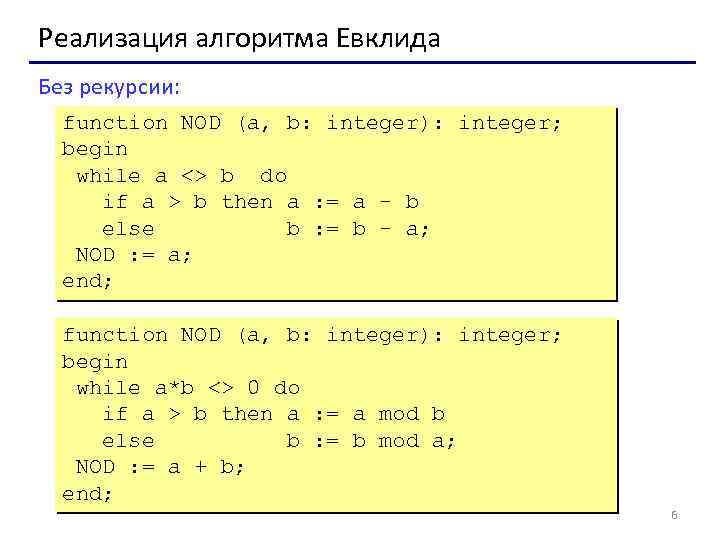 Реализация алгоритма Евклида

Без рекурсии:

function NOD (a, b: integer): integer;
begin
 while a <> b do
  if a > b then a := a - b
  else b := b - a;
 NOD := a;
end;

function NOD (a, b: integer): integer;
begin
 while a*b <> 0 do
  if a > b then a := a mod b
  else b := b mod a;
 NOD := a + b;
end;

6